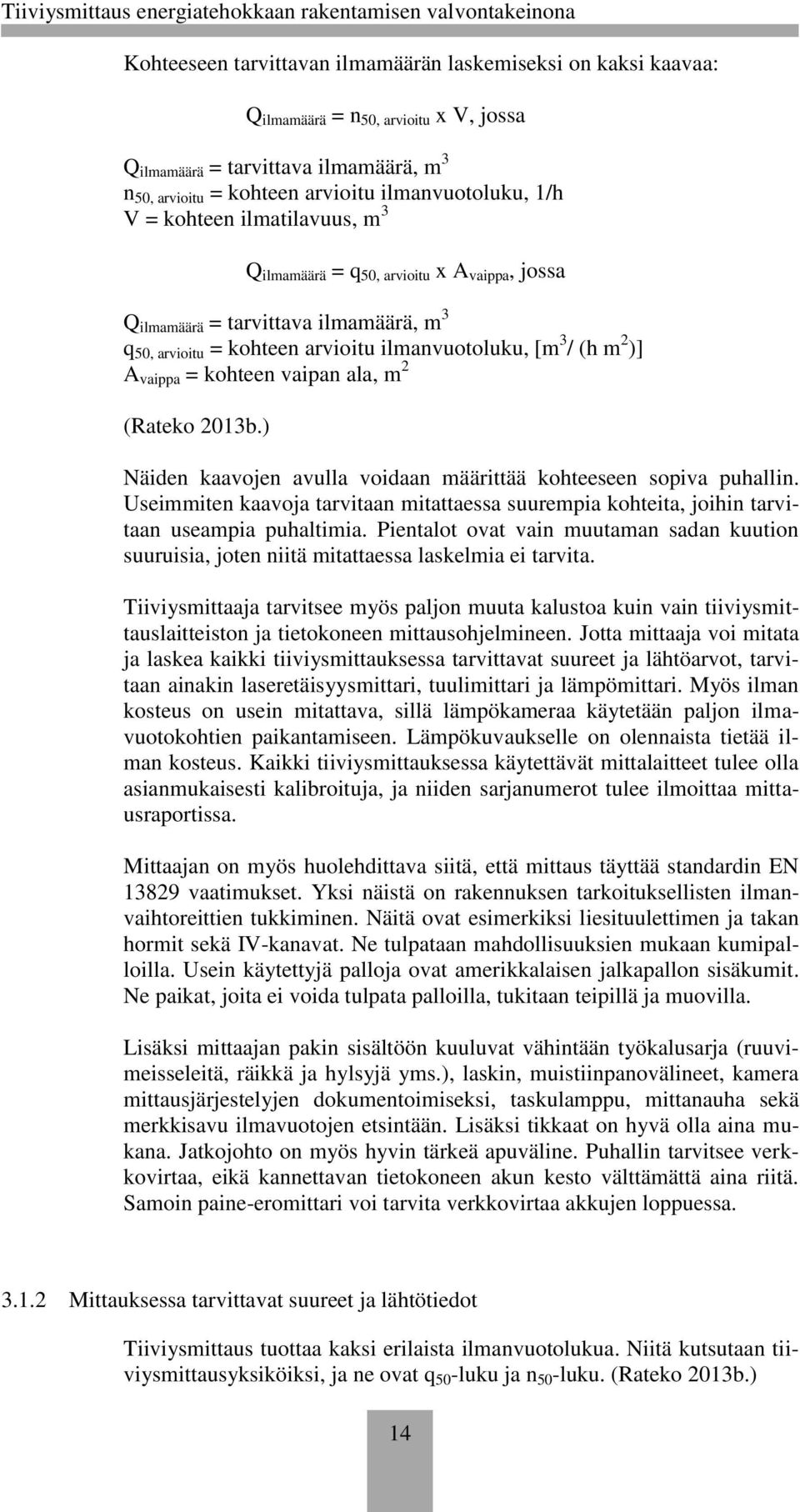 Tiiviysmittaus energiatehokkaan rakentamisen valvontakeinona

Kohteeseen tarvittavan ilmamäärän laskemiseksi on kaksi kaavaa:

$Q_{ilmamäärä} = n_{50, arvioitu}$ x V, jossa

$Q_{ilmamäärä}$ = tarvittava ilmamäärä, $m^3$
$n_{50, arvioitu}$ = kohteen arvioitu ilmanvuotoluku, 1/h
V = kohteen ilmatilavuus, $m^3$

$Q_{ilmamäärä} = q_{50, arvioitu}$ x $A_{vaippa}$, jossa

$Q_{ilmamäärä}$ = tarvittava ilmamäärä, $m^3$
$q_{50, arvioitu}$ = kohteen arvioitu ilmanvuotoluku, [$m^3$/ (h $m^2$)]
$A_{vaippa}$ = kohteen vaipan ala, $m^2$

(Rateko 2013b.)

Näiden kaavojen avulla voidaan määrittää kohteeseen sopiva puhallin. Useimmiten kaavoja tarvitaan mitattaessa suurempia kohteita, joihin tarvitaan useampia puhaltimia. Pientalot ovat vain muutaman sadan kuution suuruisia, joten niitä mitattaessa laskelmia ei tarvita.

Tiiviysmittaaja tarvitsee myös paljon muuta kalustoa kuin vain tiiviysmittauslaitteiston ja tietokoneen mittausohjelmineen. Jotta mittaaja voi mitata ja laskea kaikki tiiviysmittauksessa tarvittavat suureet ja lähtöarvot, tarvitaan ainakin laseretäisyysmittari, tuulimittari ja lämpömittari. Myös ilman kosteus on usein mitattava, sillä lämpökameraa käytetään paljon ilmavuotokohtien paikantamiseen. Lämpökuvaukselle on olennaista tietää ilman kosteus. Kaikki tiiviysmittauksessa käytettävät mittalaitteet tulee olla asianmukaisesti kalibroituja, ja niiden sarjanumerot tulee ilmoittaa mittausraportissa.

Mittaajan on myös huolehdittava siitä, että mittaus täyttää standardin EN 13829 vaatimukset. Yksi näistä on rakennuksen tarkoituksellisten ilmanvaihtoreittien tukkiminen. Näitä ovat esimerkiksi liesituulettimen ja takan hormit sekä IV-kanavat. Ne tulpataan mahdollisuuksien mukaan kumipalloilla. Usein käytettyjä palloja ovat amerikkalaisen jalkapallon sisäkumit. Ne paikat, joita ei voida tulpata palloilla, tukitaan teipillä ja muovilla.

Lisäksi mittaajan pakin sisältöön kuuluvat vähintään työkalusarja (ruuvimeisseleitä, räikkä ja hylsyjä yms.), laskin, muistiinpanovälineet, kamera mittausjärjestelyjen dokumentoimiseksi, taskulamppu, mittanauha sekä merkkisavu ilmavuotojen etsintään. Lisäksi tikkaat on hyvä olla aina mukana. Jatkojohto on myös hyvin tärkeä apuväline. Puhallin tarvitsee verkkovirtaa, eikä kannettavan tietokoneen akun kesto välttämättä aina riitä. Samoin paine-eromittari voi tarvita verkkovirtaa akkujen loppuessa.

3.1.2 Mittauksessa tarvittavat suureet ja lähtötiedot

Tiiviysmittaus tuottaa kaksi erilaista ilmanvuotolukua. Niitä kutsutaan tiiviysmittausyksiköiksi, ja ne ovat $q_{50}$-luku ja $n_{50}$-luku. (Rateko 2013b.)

14